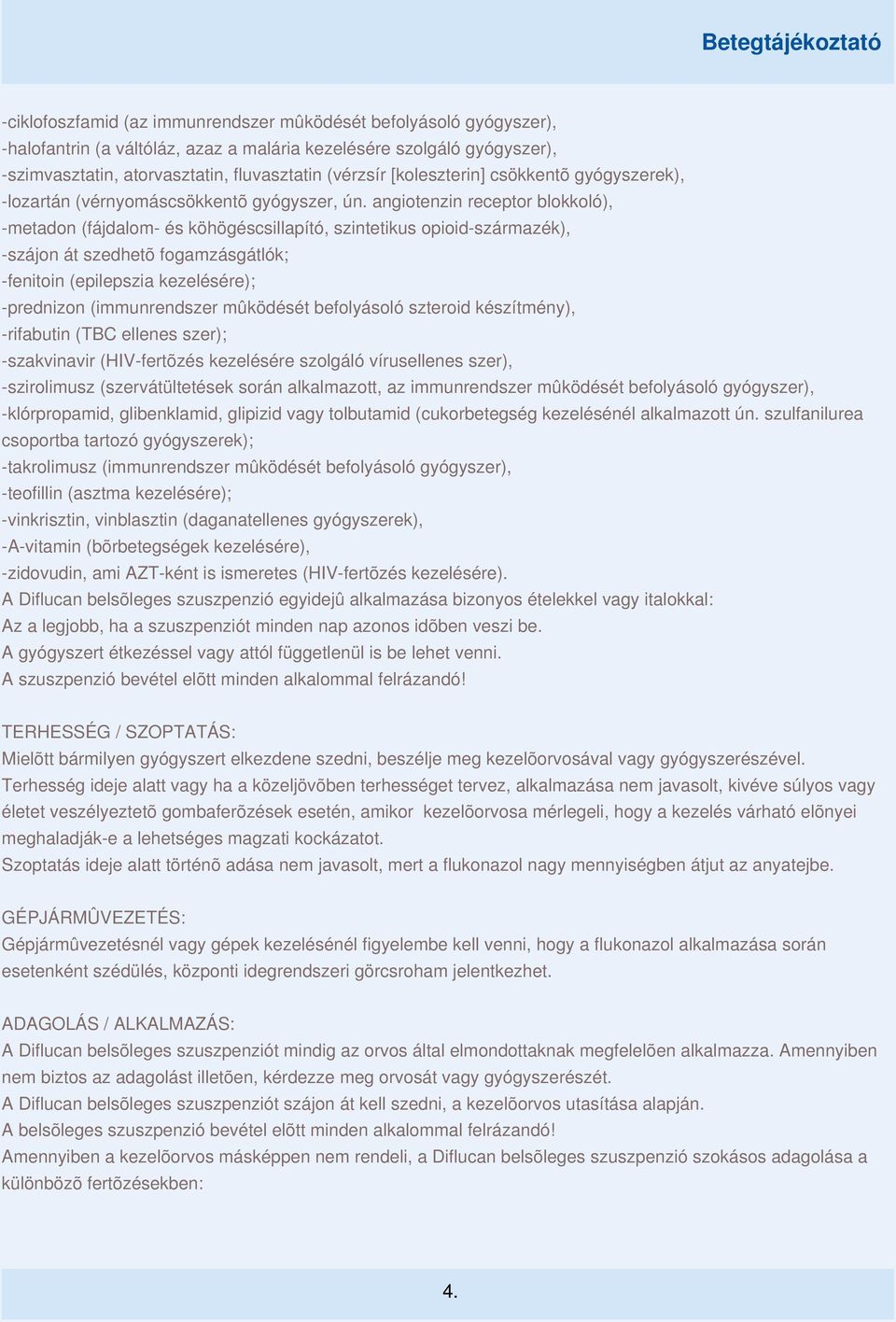 Betegtájékoztató

-ciklofoszfamid (az immunrendszer mûködését befolyásoló gyógyszer),
-halofantrin (a váltóláz, azaz a malária kezelésére szolgáló gyógyszer),
-szimvasztatin, atorvasztatin, fluvasztatin (vérzsír [koleszterin] csökkentõ gyógyszerek),
-lozartán (vérnyomáscsökkentõ gyógyszer, ún. angiotenzin receptor blokkoló),
-metadon (fájdalom- és köhögéscsillapító, szintetikus opioid-származék),
-szájon át szedhetõ fogamzásgátlók;
-fenitoin (epilepszia kezelésére);
-prednizon (immunrendszer mûködését befolyásoló szteroid készítmény),
-rifabutin (TBC ellenes szer);
-szakvinavir (HIV-fertõzés kezelésére szolgáló vírusellenes szer),
-szirolimusz (szervátültetések során alkalmazott, az immunrendszer mûködését befolyásoló gyógyszer),
-klórpropamid, glibenklamid, glipizid vagy tolbutamid (cukorbetegség kezelésénél alkalmazott ún. szulfanilurea csoportba tartozó gyógyszerek);
-takrolimusz (immunrendszer mûködését befolyásoló gyógyszer),
-teofillin (asztma kezelésére);
-vinkrisztin, vinblasztin (daganatellenes gyógyszerek),
-A-vitamin (bõrbetegségek kezelésére),
-zidovudin, ami AZT-ként is ismeretes (HIV-fertõzés kezelésére).
A Diflucan belsõleges szuszpenzió egyidejû alkalmazása bizonyos ételekkel vagy italokkal:
Az a legjobb, ha a szuszpenziót minden nap azonos idõben veszi be.
A gyógyszert étkezéssel vagy attól függetlenül is be lehet venni.
A szuszpenzió bevétel elõtt minden alkalommal felrázandó!

TERHESSÉG / SZOPTATÁS:
Mielõtt bármilyen gyógyszert elkezdene szedni, beszélje meg kezelõorvosával vagy gyógyszerészével.
Terhesség ideje alatt vagy ha a közeljövõben terhességet tervez, alkalmazása nem javasolt, kivéve súlyos vagy életet veszélyeztetõ gombaferõzések esetén, amikor kezelõorvosa mérlegeli, hogy a kezelés várható elõnyei meghaladják-e a lehetséges magzati kockázatot.
Szoptatás ideje alatt történõ adása nem javasolt, mert a flukonazol nagy mennyiségben átjut az anyatejbe.

GÉPJÁRMÛVEZETÉS:
Gépjármûvezetésnél vagy gépek kezelésénél figyelembe kell venni, hogy a flukonazol alkalmazása során esetenként szédülés, központi idegrendszeri görcsroham jelentkezhet.

ADAGOLÁS / ALKALMAZÁS:
A Diflucan belsõleges szuszpenziót mindig az orvos által elmondottaknak megfelelõen alkalmazza. Amennyiben nem biztos az adagolást illetõen, kérdezze meg orvosát vagy gyógyszerészét.
A Diflucan belsõleges szuszpenziót szájon át kell szedni, a kezelõorvos utasítása alapján.
A belsõleges szuszpenzió bevétel elõtt minden alkalommal felrázandó!
Amennyiben a kezelõorvos másképpen nem rendeli, a Diflucan belsõleges szuszpenzió szokásos adagolása a különbözõ fertõzésekben:

4.